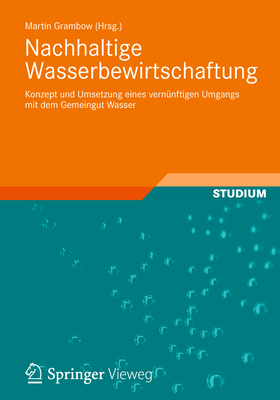 Martin Grambow (Hrsg.)

Nachhaltige Wasserbewirtschaftung

Konzept und Umsetzung eines vernünftigen Umgangs mit dem Gemeingut Wasser

STUDIUM

Springer Vieweg